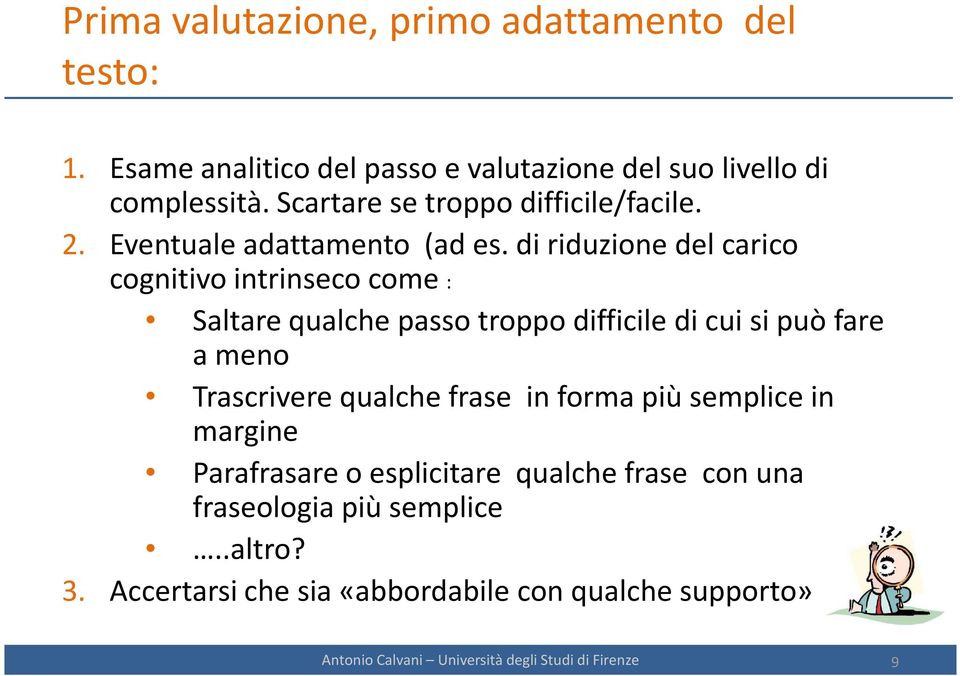 Prima valutazione, primo adattamento del testo:

1. Esame analitico del passo e valutazione del suo livello di complessità. Scartare se troppo difficile/facile.
2. Eventuale adattamento (ad es. di riduzione del carico cognitivo intrinseco come :
   • Saltare qualche passo troppo difficile di cui si può fare a meno
   • Trascrivere qualche frase in forma più semplice in margine
   • Parafrasare o esplicitare qualche frase con una fraseologia più semplice
   • …..altro?
3. Accertarsi che sia «abbordabile con qualche supporto»

Antonio Calvani – Università degli Studi di Firenze 9